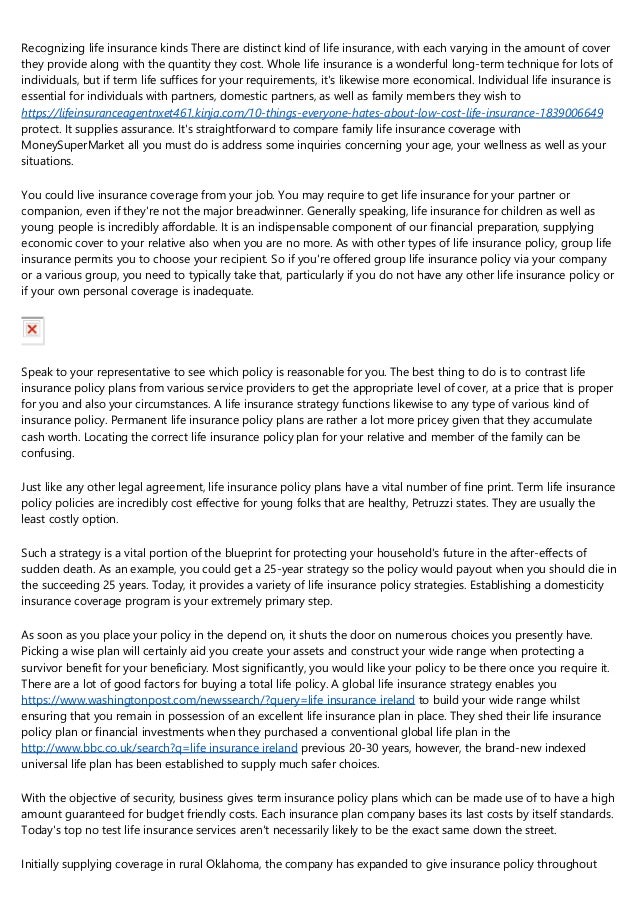 Recognizing life insurance kinds There are distinct kind of life insurance, with each varying in the amount of cover they provide along with the quantity they cost. Whole life insurance is a wonderful long-term technique for lots of individuals, but if term life suffices for your requirements, it's likewise more economical. Individual life insurance is essential for individuals with partners, domestic partners, as well as family members they wish to https://lifeinsuranceagentnxet461.kinja.com/10-things-everyone-hates-about-low-cost-life-insurance-1839006649 protect. It supplies assurance. It's straightforward to compare family life insurance coverage with MoneySuperMarket all you must do is address some inquiries concerning your age, your wellness as well as your situations.

You could live insurance coverage from your job. You may require to get life insurance for your partner or companion, even if they're not the major breadwinner. Generally speaking, life insurance for children as well as young people is incredibly affordable. It is an indispensable component of our financial preparation, supplying economic cover to your relative also when you are no more. As with other types of life insurance policy, group life insurance permits you to choose your recipient. So if you're offered group life insurance policy via your company or a various group, you need to typically take that, particularly if you do not have any other life insurance policy or if your own personal coverage is inadequate.

Speak to your representative to see which policy is reasonable for you. The best thing to do is to contrast life insurance policy plans from various service providers to get the appropriate level of cover, at a price that is proper for you and also your circumstances. A life insurance strategy functions likewise to any type of various kind of insurance policy. Permanent life insurance policy plans are rather a lot more pricey given that they accumulate cash worth. Locating the correct life insurance policy plan for your relative and member of the family can be confusing.

Just like any other legal agreement, life insurance policy plans have a vital number of fine print. Term life insurance policy policies are incredibly cost effective for young folks that are healthy, Petruzzi states. They are usually the least costly option.

Such a strategy is a vital portion of the blueprint for protecting your household's future in the after-effects of sudden death. As an example, you could get a 25-year strategy so the policy would payout when you should die in the succeeding 25 years. Today, it provides a variety of life insurance policy strategies. Establishing a domesticity insurance coverage program is your extremely primary step.

As soon as you place your policy in the depend on, it shuts the door on numerous choices you presently have. Picking a wise plan will certainly aid you create your assets and construct your wide range when protecting a survivor benefit for your beneficiary. Most significantly, you would like your policy to be there once you require it. There are a lot of good factors for buying a total life policy. A global life insurance strategy enables you https://www.washingtonpost.com/newssearch/?query=life insurance ireland to build your wide range whilst ensuring that you remain in possession of an excellent life insurance plan in place. They shed their life insurance policy plan or financial investments when they purchased a conventional global life plan in the http://www.bbc.co.uk/search?q=life insurance ireland previous 20-30 years, however, the brand-new indexed universal life plan has been established to supply much safer choices.

With the objective of security, business gives term insurance policy plans which can be made use of to have a high amount guaranteed for budget friendly costs. Each insurance plan company bases its last costs by itself standards. Today's top no test life insurance services aren't necessarily likely to be the exact same down the street.

Initially supplying coverage in rural Oklahoma, the company has expanded to give insurance policy throughout